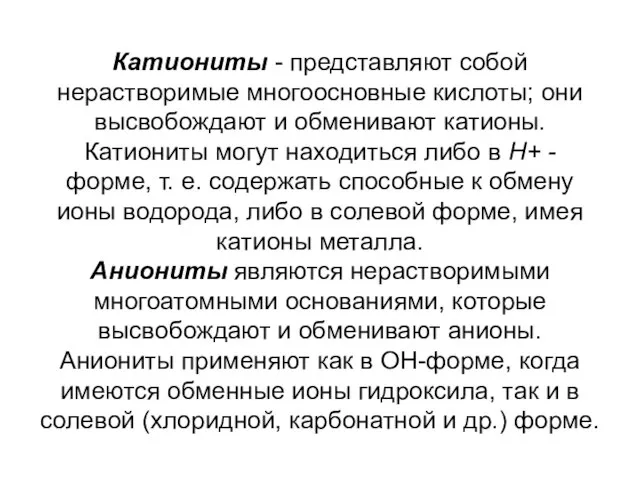 Катиониты - представляют собой нерастворимые многоосновные кислоты; они высвобождают и обменивают катионы. Катиониты могут находиться либо в H+ - форме, т. е. содержать способные к обмену ионы водорода, либо в солевой форме, имея катионы металла.
Аниониты являются нерастворимыми многоатомными основаниями, которые высвобождают и обменивают анионы. Аниониты применяют как в OH-форме, когда имеются обменные ионы гидроксила, так и в солевой (хлоридной, карбонатной и др.) форме.